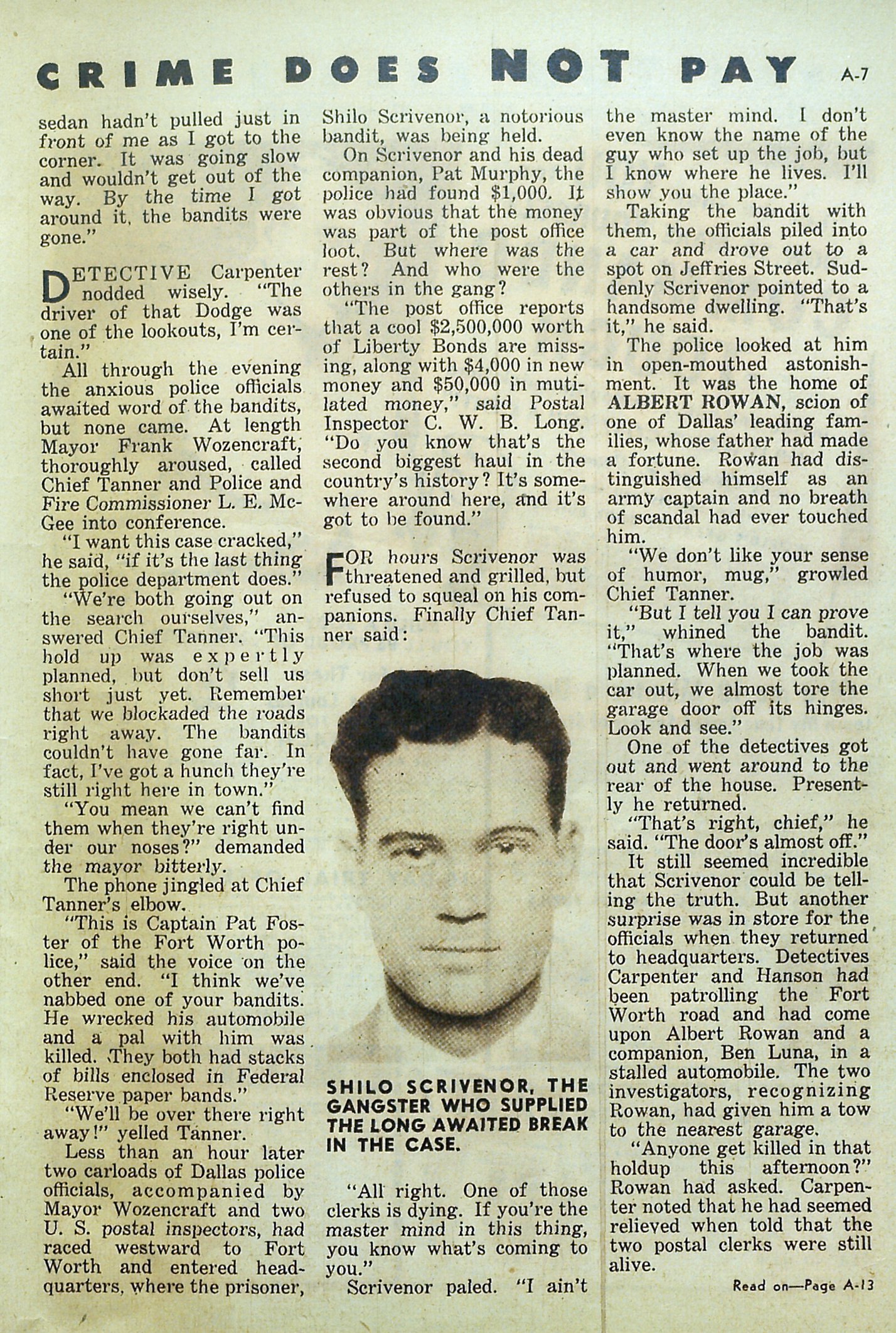 CRIME DOES NOT PAY A-7

sedan hadn't pulled just in front of me as I got to the corner. It was going slow and wouldn't get out of the way. By the time I got around it, the bandits were gone."

DETECTIVE Carpenter nodded wisely. "The driver of that Dodge was one of the lookouts, I'm certain."

All through the evening the anxious police officials awaited word of the bandits, but none came. At length Mayor Frank Wozencraft, thoroughly aroused, called Chief Tanner and Police and Fire Commissioner L. E. McGee into conference.

"I want this case cracked," he said, "if it's the last thing the police department does."

"We're both going out on the search ourselves," answered Chief Tanner. "This hold up was expertly planned, but don't sell us short just yet. Remember that we blockaded the roads right away. The bandits couldn't have gone far. In fact, I've got a hunch they're still right here in town."

"You mean we can't find them when they're right under our noses?" demanded the mayor bitterly.

The phone jingled at Chief Tanner's elbow.

"This is Captain Pat Foster of the Fort Worth police," said the voice on the other end. "I think we've nabbed one of your bandits. He wrecked his automobile and a pal with him was killed. They both had stacks of bills enclosed in Federal Reserve paper bands."

"We'll be over there right away!" yelled Tanner.

Less than an hour later two carloads of Dallas police officials, accompanied by Mayor Wozencraft and two U. S. postal inspectors, had raced westward to Fort Worth and entered headquarters, where the prisoner, Shilo Scrivenor, a notorious bandit, was being held.

On Scrivenor and his dead companion, Pat Murphy, the police had found $1,000. It was obvious that the money was part of the post office loot. But where was the rest? And who were the others in the gang?

"The post office reports that a cool $2,500,000 worth of Liberty Bonds are missing, along with $4,000 in new money and $50,000 in mutilated money," said Postal Inspector C. W. B. Long. "Do you know that's the second biggest haul in the country's history? It's somewhere around here, and it's got to be found."

FOR hours Scrivenor was threatened and grilled, but refused to squeal on his companions. Finally Chief Tanner said:

SHILO SCRIVENOR, THE GANGSTER WHO SUPPLIED THE LONG AWAITED BREAK IN THE CASE.

"All right. One of those clerks is dying. If you're the master mind in this thing, you know what's coming to you."

Scrivenor paled. "I ain't the master mind. I don't even know the name of the guy who set up the job, but I know where he lives. I'll show you the place."

Taking the bandit with them, the officials piled into a car and drove out to a spot on Jeffries Street. Suddenly Scrivenor pointed to a handsome dwelling. "That's it," he said.

The police looked at him in open-mouthed astonishment. It was the home of ALBERT ROWAN, scion of one of Dallas' leading families, whose father had made a fortune. Rowan had distinguished himself as an army captain and no breath of scandal had ever touched him.

"We don't like your sense of humor, mug," growled Chief Tanner.

"But I tell you I can prove it," whined the bandit. "That's where the job was planned. When we took the car out, we almost tore the garage door off its hinges. Look and see."

One of the detectives got out and went around to the rear of the house. Presently he returned.

"That's right, chief," he said. "The door's almost off."

It still seemed incredible that Scrivenor could be telling the truth. But another surprise was in store for the officials when they returned to headquarters. Detectives Carpenter and Hanson had been patrolling the Fort Worth road and had come upon Albert Rowan and a companion, Ben Luna, in a stalled automobile. The two investigators, recognizing Rowan, had given him a tow to the nearest garage.

"Anyone get killed in that holdup this afternoon?" Rowan had asked. Carpenter noted that he had seemed relieved when told that the two postal clerks were still alive.

Read on—Page A-13